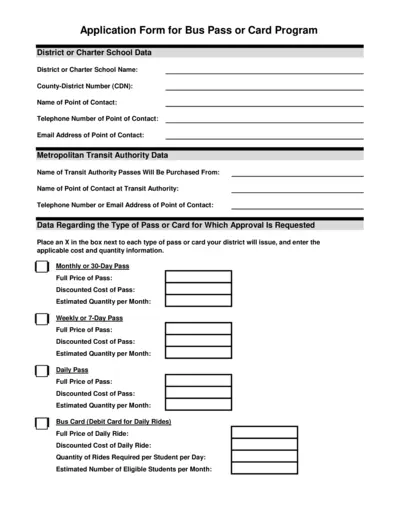 Application Form for Bus Pass or Card Program

District or Charter School Data

District or Charter School Name:

County-District Number (CDN):

Name of Point of Contact:

Telephone Number of Point of Contact:

Email Address of Point of Contact:

Metropolitan Transit Authority Data

Name of Transit Authority Passes Will Be Purchased From:

Name of Point of Contact at Transit Authority:

Telephone Number or Email Address of Point of Contact:

Data Regarding the Type of Pass or Card for Which Approval Is Requested

Place an X in the box next to each type of pass or card your district will issue, and enter the applicable cost and quantity information.

Monthly or 30-Day Pass
Full Price of Pass:
Discounted Cost of Pass:
Estimated Quantity per Month:

Weekly or 7-Day Pass
Full Price of Pass:
Discounted Cost of Pass:
Estimated Quantity per Month:

Daily Pass
Full Price of Pass:
Discounted Cost of Pass:
Estimated Quantity per Month:

Bus Card (Debit Card for Daily Rides)
Full Price of Daily Ride:
Discounted Cost of Daily Ride:
Quantity of Rides Required per Student per Day:
Estimated Number of Eligible Students per Month: